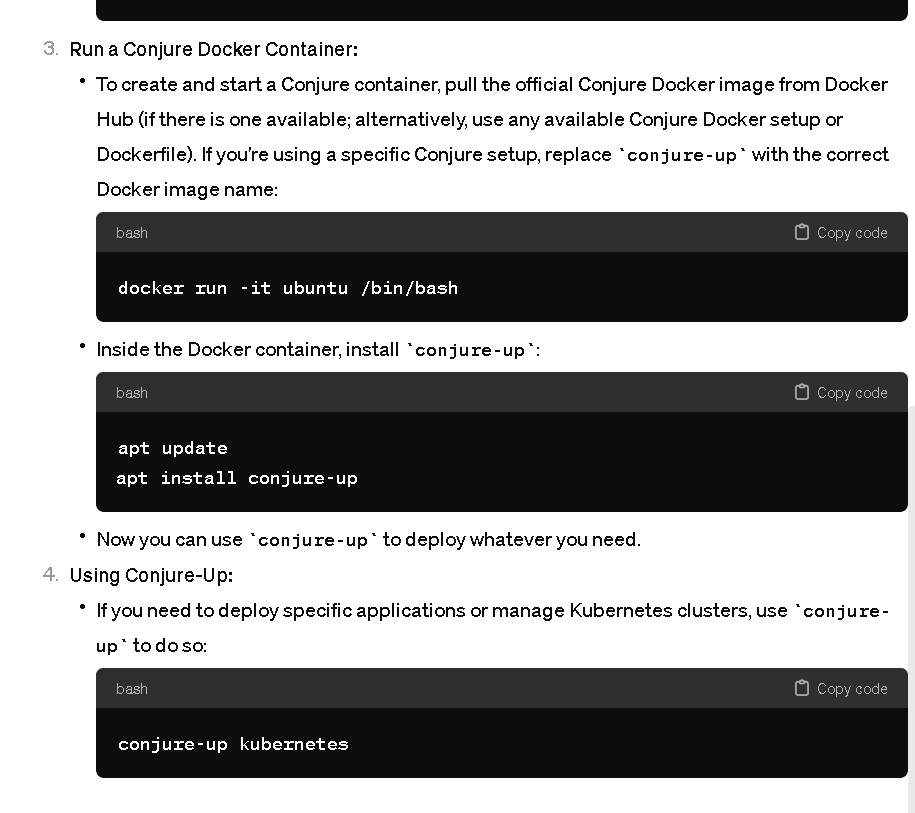 3. Run a Conjure Docker Container:

• To create and start a Conjure container, pull the official Conjure Docker image from Docker Hub (if there is one available; alternatively, use any available Conjure Docker setup or Dockerfile). If you're using a specific Conjure setup, replace `conjure-up` with the correct Docker image name:

bash Copy code

docker run -it ubuntu /bin/bash

• Inside the Docker container, install `conjure-up`:

bash Copy code

apt update
apt install conjure-up

• Now you can use `conjure-up` to deploy whatever you need.

4. Using Conjure-Up:

• If you need to deploy specific applications or manage Kubernetes clusters, use `conjure-up` to do so:

bash Copy code

conjure-up kubernetes